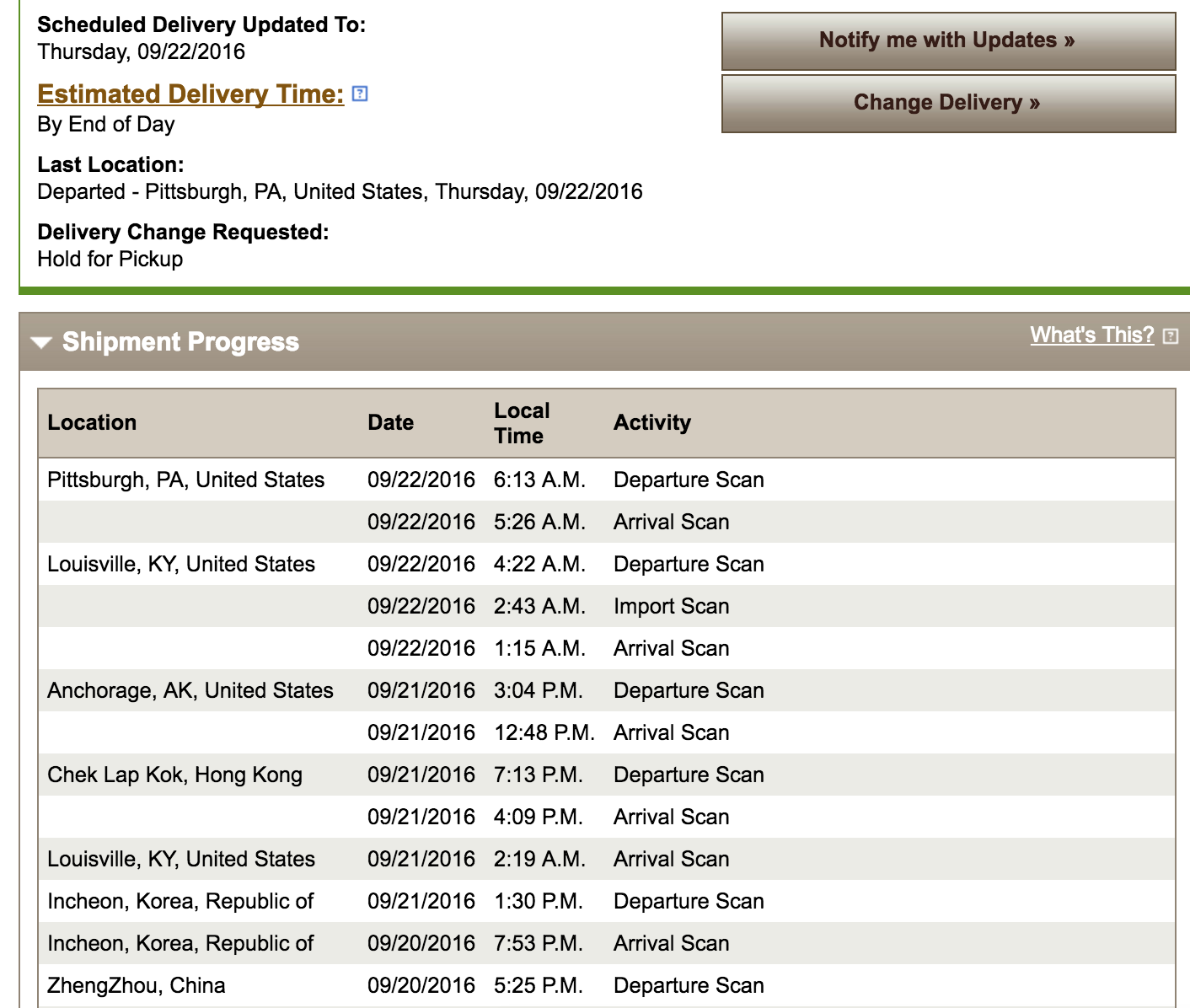 Scheduled Delivery Updated To:
Thursday, 09/22/2016

Estimated Delivery Time:
By End of Day

Last Location:
Departed - Pittsburgh, PA, United States, Thursday, 09/22/2016

Delivery Change Requested:
Hold for Pickup

Notify me with Updates »

Change Delivery »

Shipment Progress

What's This?

| Location | Date | Local Time | Activity |
|---|---|---|---|
| Pittsburgh, PA, United States | 09/22/2016 | 6:13 A.M. | Departure Scan |
| | 09/22/2016 | 5:26 A.M. | Arrival Scan |
| Louisville, KY, United States | 09/22/2016 | 4:22 A.M. | Departure Scan |
| | 09/22/2016 | 2:43 A.M. | Import Scan |
| | 09/22/2016 | 1:15 A.M. | Arrival Scan |
| Anchorage, AK, United States | 09/21/2016 | 3:04 P.M. | Departure Scan |
| | 09/21/2016 | 12:48 P.M. | Arrival Scan |
| Chek Lap Kok, Hong Kong | 09/21/2016 | 7:13 P.M. | Departure Scan |
| | 09/21/2016 | 4:09 P.M. | Arrival Scan |
| Louisville, KY, United States | 09/21/2016 | 2:19 A.M. | Arrival Scan |
| Incheon, Korea, Republic of | 09/21/2016 | 1:30 P.M. | Departure Scan |
| Incheon, Korea, Republic of | 09/20/2016 | 7:53 P.M. | Arrival Scan |
| ZhengZhou, China | 09/20/2016 | 5:25 P.M. | Departure Scan |